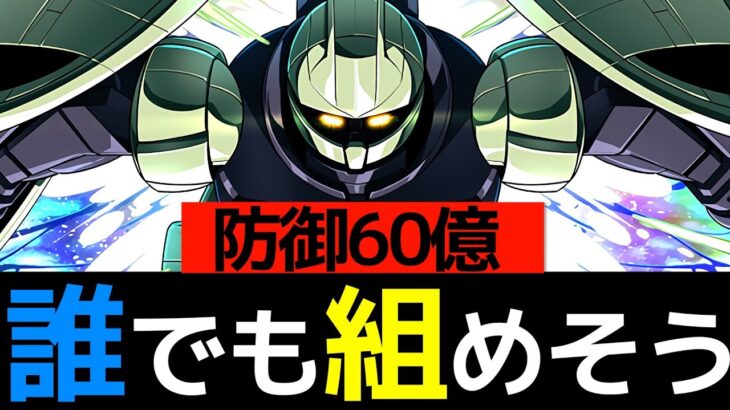 防御60億

誰でも組めそう